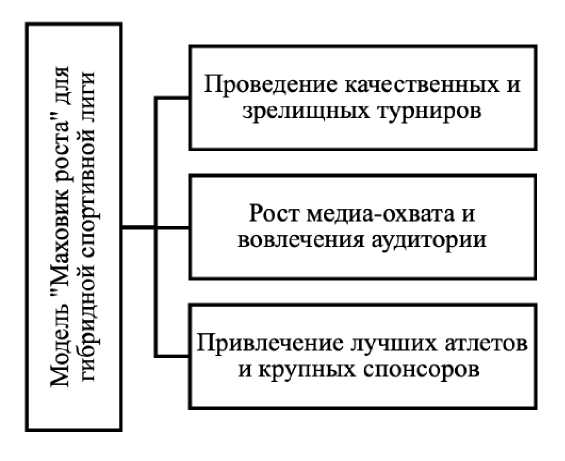 Модель "Маховик роста" для гибридной спортивной лиги

Проведение качественных и зрелищных турниров

Рост медиа-охвата и вовлечения аудитории

Привлечение лучших атлетов и крупных спонсоров